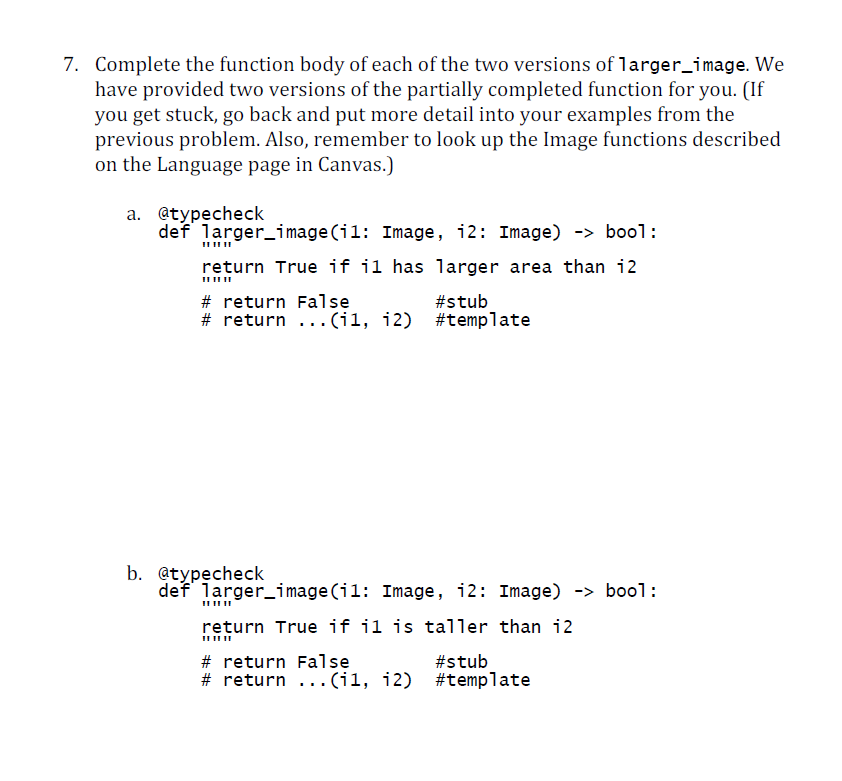 7. Complete the function body of each of the two versions of larger_image. We have provided two versions of the partially completed function for you. (If you get stuck, go back and put more detail into your examples from the previous problem. Also, remember to look up the Image functions described on the Language page in Canvas.)

a. @typecheck
def larger_image(i1: Image, i2: Image) -> bool:
    """
    return True if i1 has larger area than i2
    """
    # return False          #stub
    # return ...(i1, i2)  #template

b. @typecheck
def larger_image(i1: Image, i2: Image) -> bool:
    """
    return True if i1 is taller than i2
    """
    # return False          #stub
    # return ...(i1, i2)  #template